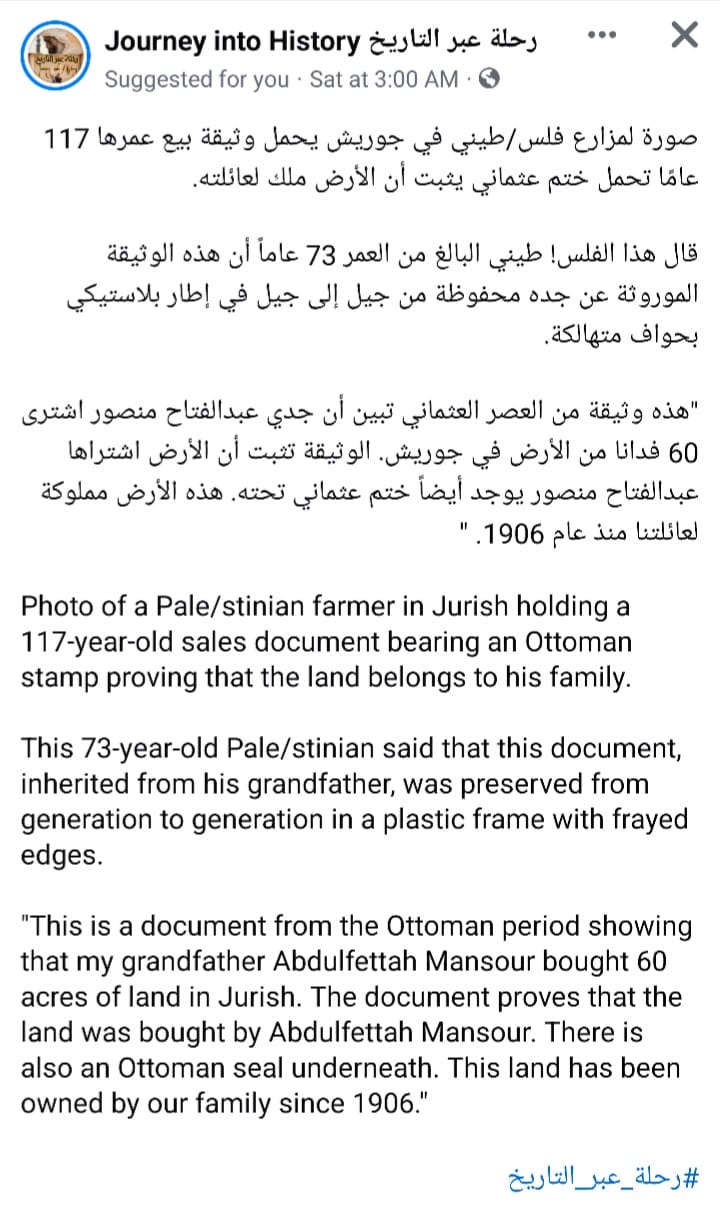 Journey into History رحلة عبر التاريخ
Suggested for you · Sat at 3:00 AM ·

صورة لمزارع فلس/طيني في جوريش يحمل وثيقة بيع عمرها 117 عامًا تحمل ختم عثماني يثبت أن الأرض ملك لعائلته.

قال هذا الفلس! طيني البالغ من العمر 73 عاماً أن هذه الوثيقة الموروثة عن جده محفوظة من جيل إلى جيل في إطار بلاستيكي بحواف متهالكة.

"هذه وثيقة من العصر العثماني تبين أن جدي عبدالفتاح منصور اشترى 60 فدانا من الأرض في جوريش. الوثيقة تثبت أن الأرض اشتراها عبدالفتاح منصور يوجد أيضاً ختم عثماني تحته. هذه الأرض مملوكة لعائلتنا منذ عام 1906. "

Photo of a Pale/stinian farmer in Jurish holding a 117-year-old sales document bearing an Ottoman stamp proving that the land belongs to his family.

This 73-year-old Pale/stinian said that this document, inherited from his grandfather, was preserved from generation to generation in a plastic frame with frayed edges.

"This is a document from the Ottoman period showing that my grandfather Abdulfettah Mansour bought 60 acres of land in Jurish. The document proves that the land was bought by Abdulfettah Mansour. There is also an Ottoman seal underneath. This land has been owned by our family since 1906."

#رحلة_عبر_التاريخ